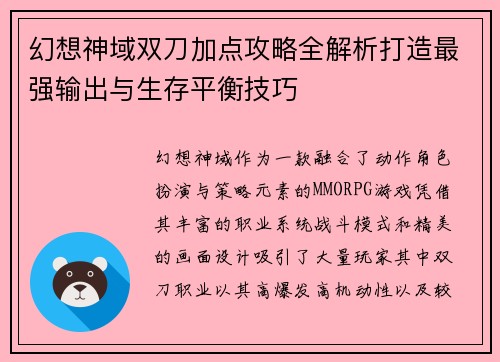 幻想神域双刀加点攻略全解析打造最强输出与生存平衡技巧

幻想神域作为一款融合了动作角色扮演与策略元素的MMORPG游戏凭借其丰富的职业系统战斗模式和精美的画面设计吸引了大量玩家其中双刀职业以其高爆发高机动性以及较